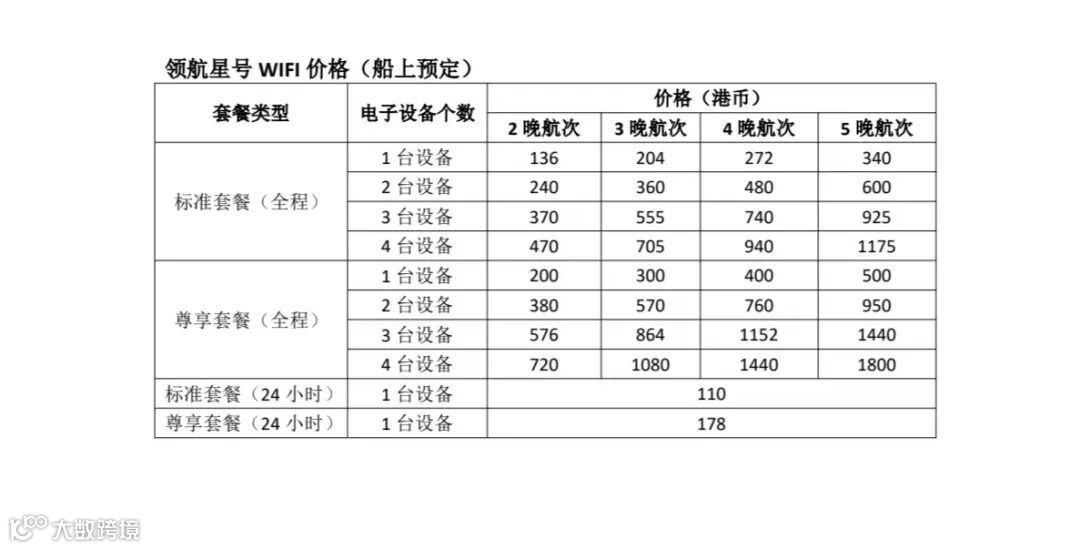 领航星号 WIFI 价格（船上预定）

| 套餐类型 | 电子设备个数 | 价格（港币） | | | |
|---|---|---|---|---|---|
| | | 2 晚航次 | 3 晚航次 | 4 晚航次 | 5 晚航次 |
| 标准套餐（全程） | 1 台设备 | 136 | 204 | 272 | 340 |
| | 2 台设备 | 240 | 360 | 480 | 600 |
| | 3 台设备 | 370 | 555 | 740 | 925 |
| | 4 台设备 | 470 | 705 | 940 | 1175 |
| 尊享套餐（全程） | 1 台设备 | 200 | 300 | 400 | 500 |
| | 2 台设备 | 380 | 570 | 760 | 950 |
| | 3 台设备 | 576 | 864 | 1152 | 1440 |
| | 4 台设备 | 720 | 1080 | 1440 | 1800 |
| 标准套餐（24 小时） | 1 台设备 | 110 | | | |
| 尊享套餐（24 小时） | 1 台设备 | 178 | | | |

大数跨境